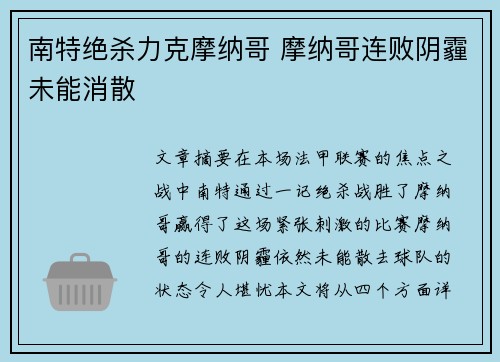 南特绝杀力克摩纳哥 摩纳哥连败阴霾未能消散

文章摘要在本场法甲联赛的焦点之战中南特通过一记绝杀战胜了摩纳哥赢得了这场紧张刺激的比赛摩纳哥的连败阴霾依然未能散去球队的状态令人堪忧本文将从四个方面详